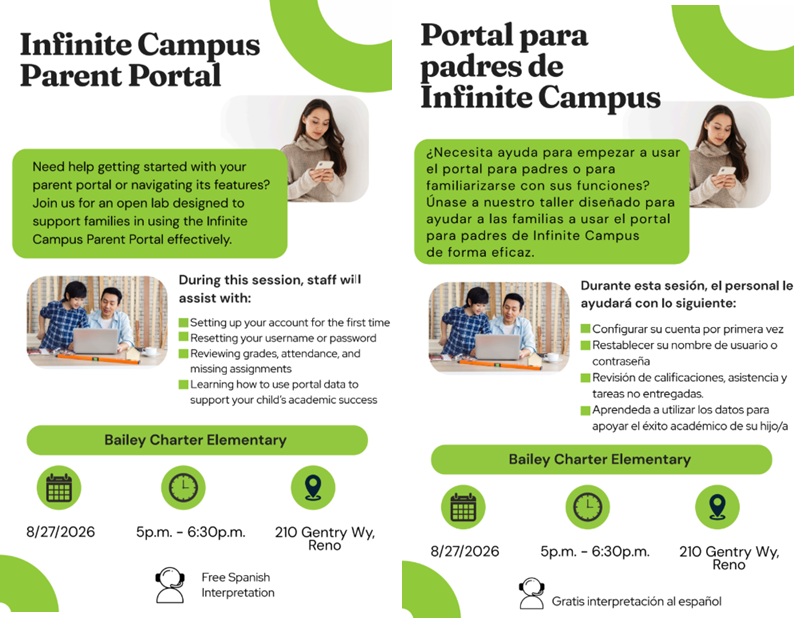 Infinite Campus Parent Portal

Need help getting started with your parent portal or navigating its features? Join us for an open lab designed to support families in using the Infinite Campus Parent Portal effectively.

During this session, staff will assist with:

Setting up your account for the first time
Resetting your username or password
Reviewing grades, attendance, and missing assignments
Learning how to use portal data to support your child's academic success

Bailey Charter Elementary

8/27/2026

5p.m. - 6:30p.m.

210 Gentry Wy, Reno

Free Spanish Interpretation

Portal para padres de Infinite Campus

¿Necesita ayuda para empezar a usar el portal para padres o para familiarizarse con sus funciones? Únase a nuestro taller diseñado para ayudar a las familias a usar el portal para padres de Infinite Campus de forma eficaz.

Durante esta sesión, el personal le ayudará con lo siguiente:

Configurar su cuenta por primera vez
Restablecer su nombre de usuario o contraseña
Revisión de calificaciones, asistencia y tareas no entregadas.
Aprendeda a utilizar los datos para apoyar el éxito académico de su hijo/a

Bailey Charter Elementary

8/27/2026

5p.m. - 6:30p.m.

210 Gentry Wy, Reno

Gratis interpretación al español